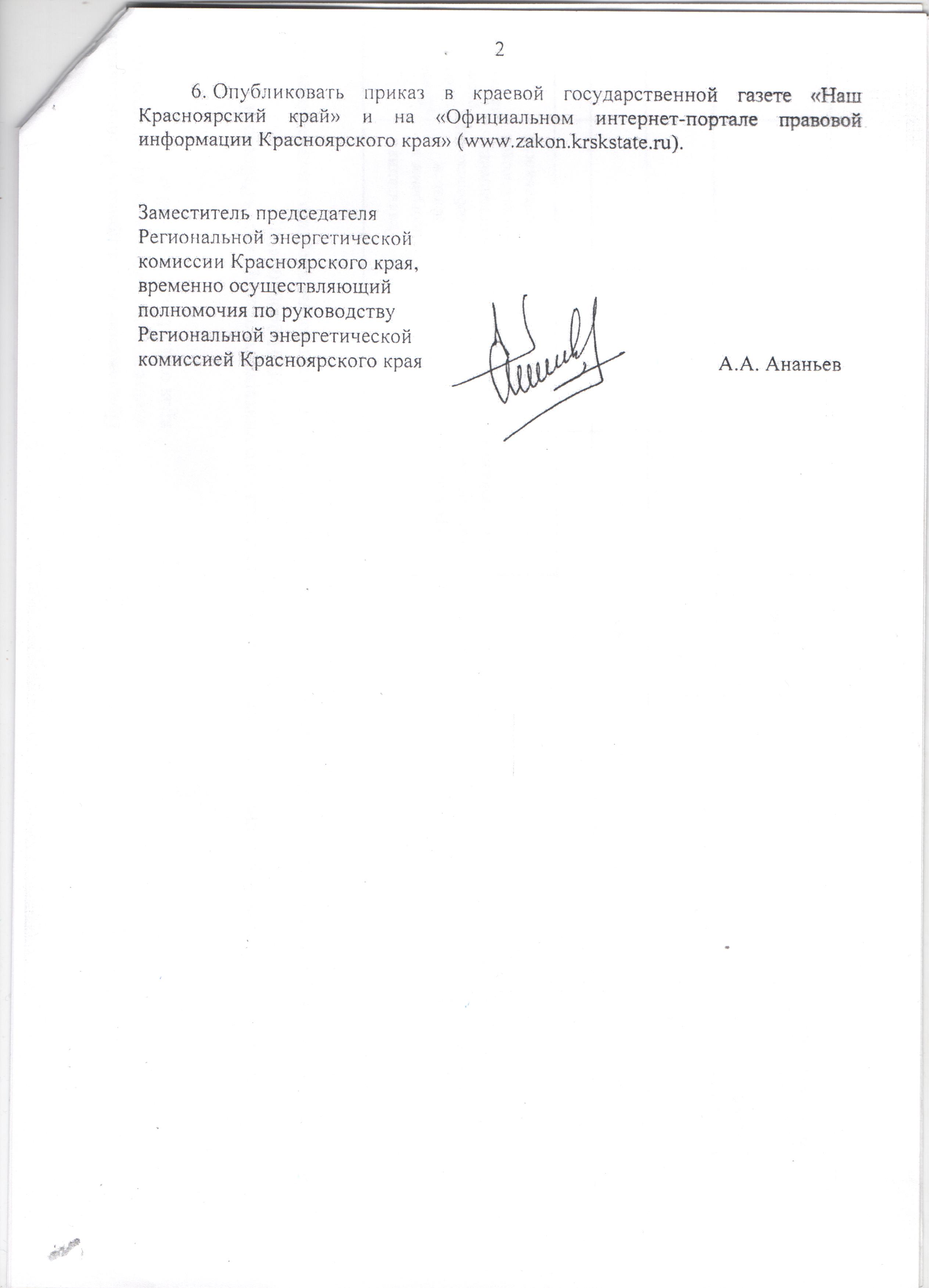 2

6. Опубликовать приказ в краевой государственной газете «Наш Красноярский край» и на «Официальном интернет-портале правовой информации Красноярского края» (www.zakon.krskstate.ru).

Заместитель председателя Региональной энергетической комиссии Красноярского края, временно осуществляющий полномочия по руководству Региональной энергетической комиссией Красноярского края

А.А. Ананьев